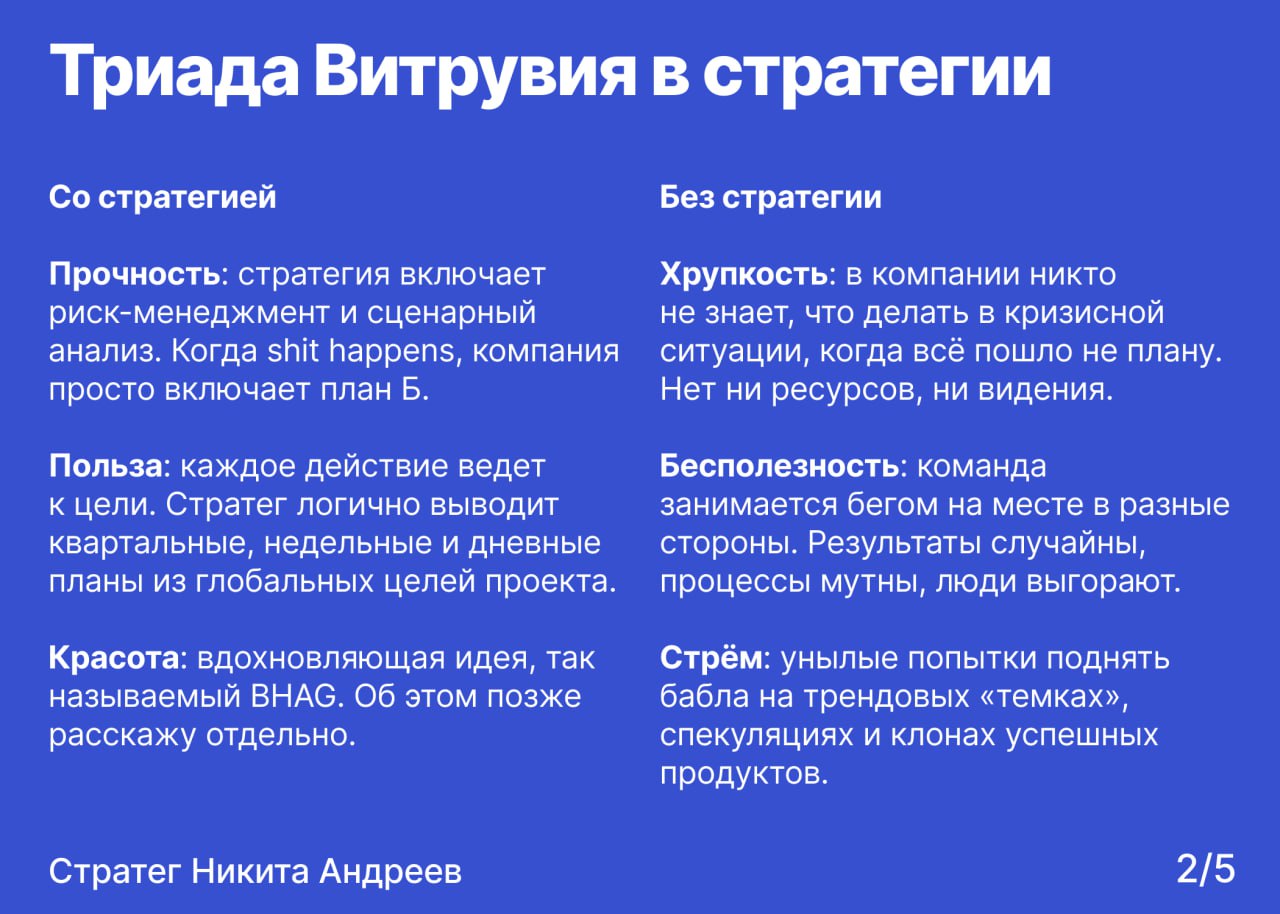 Триада Витрувия в стратегии

Со стратегией

Прочность: стратегия включает риск-менеджмент и сценарный анализ. Когда shit happens, компания просто включает план Б.

Польза: каждое действие ведет к цели. Стратег логично выводит квартальные, недельные и дневные планы из глобальных целей проекта.

Красота: вдохновляющая идея, так называемый BHAG. Об этом позже расскажу отдельно.

Без стратегии

Хрупкость: в компании никто не знает, что делать в кризисной ситуации, когда всё пошло не плану. Нет ни ресурсов, ни видения.

Бесполезность: команда занимается бегом на месте в разные стороны. Результаты случайны, процессы мутны, люди выгорают.

Стрём: унылые попытки поднять бабла на трендовых «темках», спекуляциях и клонах успешных продуктов.

Стратег Никита Андреев

2/5